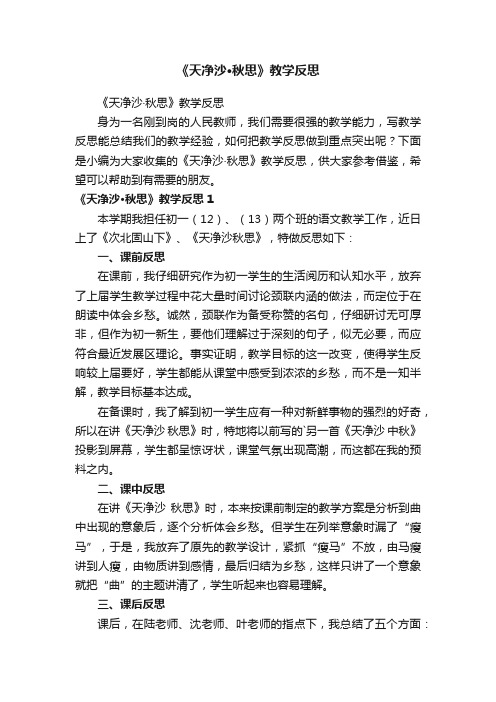 《天净沙•秋思》教学反思

《天净沙·秋思》教学反思

身为一名刚到岗的人民教师，我们需要很强的教学能力，写教学反思能总结我们的教学经验，如何把教学反思做到重点突出呢？下面是小编为大家收集的《天净沙·秋思》教学反思，供大家参考借鉴，希望可以帮助到有需要的朋友。

《天净沙•秋思》教学反思 1

本学期我担任初一（12）、（13）两个班的语文教学工作，近日上了《次北固山下》、《天净沙秋思》，特做反思如下：

一、课前反思

在课前，我仔细研究作为初一学生的生活阅历和认知水平，放弃了上届学生教学过程中花大量时间讨论颈联内涵的做法，而定位于在朗读中体会乡愁。诚然，颈联作为备受称赞的名句，仔细研讨无可厚非，但作为初一新生，要他们理解过于深刻的句子，似无必要，而应符合最近发展区理论。事实证明，教学目标的这一改变，使得学生反响较上届要好，学生都能从课堂中感受到浓浓的乡愁，而不是一知半解，教学目标基本达成。

在备课时，我了解到初一学生应有一种对新鲜事物的强烈的好奇，所以在讲《天净沙 秋思》时，特地将以前写的`另一首《天净沙 中秋》投影到屏幕，学生都呈惊讶状，课堂气氛出现高潮，而这都在我的预料之内。

二、课中反思

在讲《天净沙 秋思》时，本来按课前制定的教学方案是分析到曲中出现的意象后，逐个分析体会乡愁。但学生在列举意象时漏了“瘦马”，于是，我放弃了原先的教学设计，紧抓“瘦马”不放，由马瘦讲到人瘦，由物质讲到感情，最后归结为乡愁，这样只讲了一个意象就把“曲”的主题讲清了，学生听起来也容易理解。

三、课后反思

课后，在陆老师、沈老师、叶老师的指点下，我总结了五个方面：